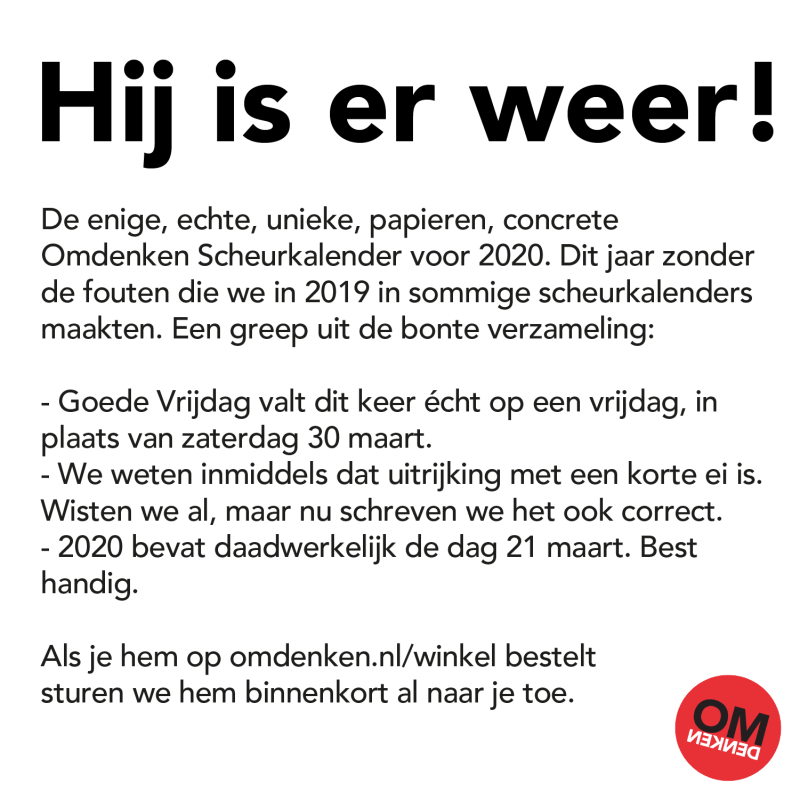 Hij is er weer!

De enige, echte, unieke, papieren, concrete Omdenken Scheurkalender voor 2020. Dit jaar zonder de fouten die we in 2019 in sommige scheurkalenders maakten. Een greep uit de bonte verzameling:

- Goede Vrijdag valt dit keer écht op een vrijdag, in plaats van zaterdag 30 maart.
- We weten inmiddels dat uitrijking met een korte ei is. Wisten we al, maar nu schreven we het ook correct.
- 2020 bevat daadwerkelijk de dag 21 maart. Best handig.

Als je hem op omdenken.nl/winkel bestelt sturen we hem binnenkort al naar je toe.

OM
DENKEN